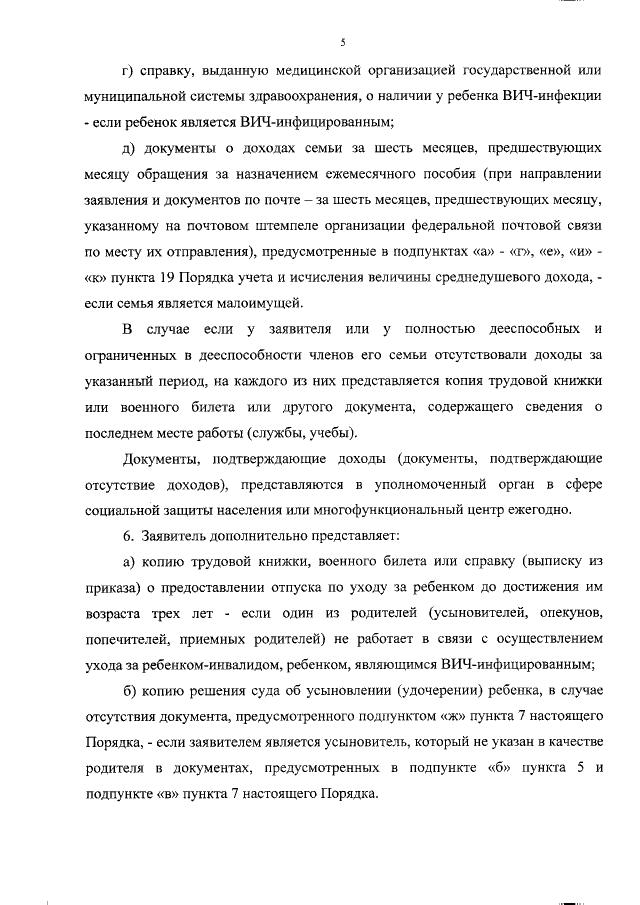 5

г) справку, выданную медицинской организацией государственной или муниципальной системы здравоохранения, о наличии у ребенка ВИЧ-инфекции - если ребенок является ВИЧ-инфицированным;

д) документы о доходах семьи за шесть месяцев, предшествующих месяцу обращения за назначением ежемесячного пособия (при направлении заявления и документов по почте – за шесть месяцев, предшествующих месяцу, указанному на почтовом штемпеле организации федеральной почтовой связи по месту их отправления), предусмотренные в подпунктах «а» - «г», «е», «и» - «к» пункта 19 Порядка учета и исчисления величины среднедушевого дохода, - если семья является малоимущей.

В случае если у заявителя или у полностью дееспособных и ограниченных в дееспособности членов его семьи отсутствовали доходы за указанный период, на каждого из них представляется копия трудовой книжки или военного билета или другого документа, содержащего сведения о последнем месте работы (службы, учебы).

Документы, подтверждающие доходы (документы, подтверждающие отсутствие доходов), представляются в уполномоченный орган в сфере социальной защиты населения или многофункциональный центр ежегодно.

6. Заявитель дополнительно представляет:

а) копию трудовой книжки, военного билета или справку (выписку из приказа) о предоставлении отпуска по уходу за ребенком до достижения им возраста трех лет - если один из родителей (усыновителей, опекунов, попечителей, приемных родителей) не работает в связи с осуществлением ухода за ребенком-инвалидом, ребенком, являющимся ВИЧ-инфицированным;

б) копию решения суда об усыновлении (удочерении) ребенка, в случае отсутствия документа, предусмотренного подпунктом «ж» пункта 7 настоящего Порядка, - если заявителем является усыновитель, который не указан в качестве родителя в документах, предусмотренных в подпункте «б» пункта 5 и подпункте «в» пункта 7 настоящего Порядка.